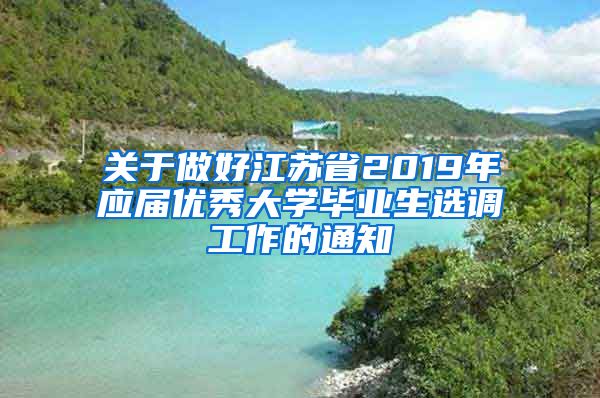 关于做好江苏省2019年应届优秀大学毕业生选调工作的通知